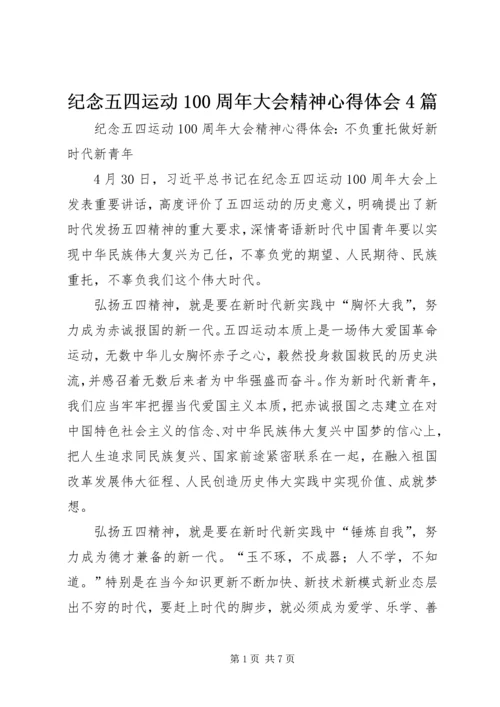 纪念五四运动100周年大会精神心得体会4篇

纪念五四运动100周年大会精神心得体会：不负重托做好新时代新青年

4月30日，习近平总书记在纪念五四运动100周年大会上发表重要讲话，高度评价了五四运动的历史意义，明确提出了新时代发扬五四精神的重大要求，深情寄语新时代中国青年要以实现中华民族伟大复兴为己任，不辜负党的期望、人民期待、民族重托，不辜负我们这个伟大时代。

弘扬五四精神，就是要在新时代新实践中“胸怀大我”，努力成为赤诚报国的新一代。五四运动本质上是一场伟大爱国革命运动，无数中华儿女胸怀赤子之心，毅然投身救国救民的历史洪流，并感召着无数后来者为中华强盛而奋斗。作为新时代新青年，我们应当牢牢把握当代爱国主义本质，把赤诚报国之志建立在对中国特色社会主义的信念、对中华民族伟大复兴中国梦的信心上，把人生追求同民族复兴、国家前途紧密联系在一起，在融入祖国改革发展伟大征程、人民创造历史伟大实践中实现价值、成就梦想。

弘扬五四精神，就是要在新时代新实践中“锤炼自我”，努力成为德才兼备的新一代。“玉不琢，不成器；人不学，不知道。”特别是在当今知识更新不断加快、新技术新模式新业态层出不穷的时代，要赶上时代的脚步，就必须成为爱学、乐学、善

第1页 共7页